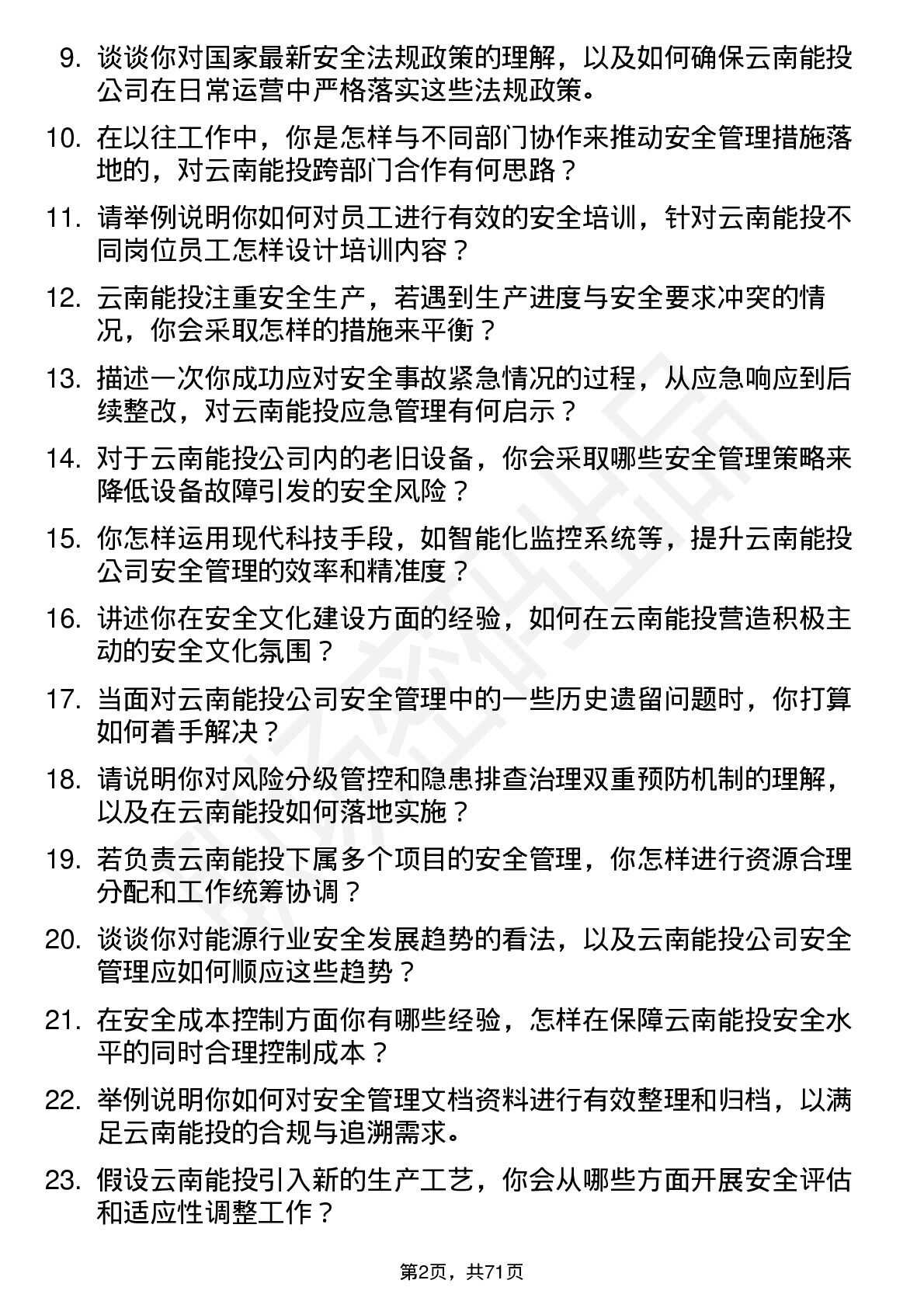 9. 谈谈你对国家最新安全法规政策的理解，以及如何确保云南能投公司在日常运营中严格落实这些法规政策。

10. 在以往工作中，你是怎样与不同部门协作来推动安全管理措施落地的，对云南能投跨部门合作有何思路？

11. 请举例说明你如何对员工进行有效的安全培训，针对云南能投不同岗位员工怎样设计培训内容？

12. 云南能投注重安全生产，若遇到生产进度与安全要求冲突的情况，你会采取怎样的措施来平衡？

13. 描述一次你成功应对安全事故紧急情况的过程，从应急响应到后续整改，对云南能投应急管理有何启示？

14. 对于云南能投公司内的老旧设备，你会采取哪些安全管理策略来降低设备故障引发的安全风险？

15. 你怎样运用现代科技手段，如智能化监控系统等，提升云南能投公司安全管理的效率和精准度？

16. 讲述你在安全文化建设方面的经验，如何在云南能投营造积极主动的安全文化氛围？

17. 当面对云南能投公司安全管理中的一些历史遗留问题时，你打算如何着手解决？

18. 请说明你对风险分级管控和隐患排查治理双重预防机制的理解，以及在云南能投如何落地实施？

19. 若负责云南能投下属多个项目的安全管理，你怎样进行资源合理分配和工作统筹协调？

20. 谈谈你对能源行业安全发展趋势的看法，以及云南能投公司安全管理应如何顺应这些趋势？

21. 在安全成本控制方面你有哪些经验，怎样在保障云南能投安全水平的同时合理控制成本？

22. 举例说明你如何对安全管理文档资料进行有效整理和归档，以满足云南能投的合规与追溯需求。

23. 假设云南能投引入新的生产工艺，你会从哪些方面开展安全评估和适应性调整工作？

第2页，共71页